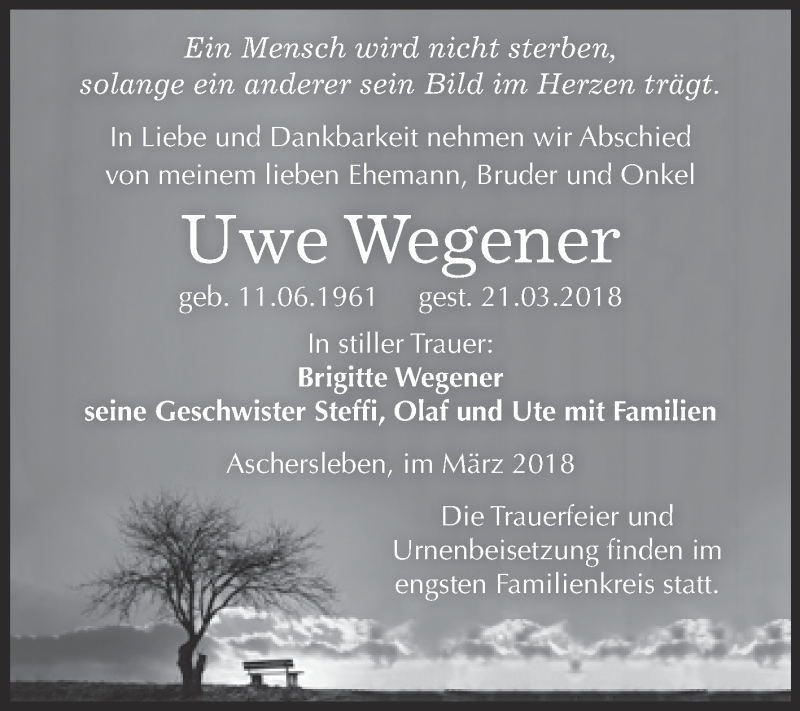 Ein Mensch wird nicht sterben,
solange ein anderer sein Bild im Herzen trägt.

In Liebe und Dankbarkeit nehmen wir Abschied von meinem lieben Ehemann, Bruder und Onkel

Uwe Wegener

geb. 11.06.1961 gest. 21.03.2018

In stiller Trauer:
Brigitte Wegener
seine Geschwister Steffi, Olaf und Ute mit Familien

Aschersleben, im März 2018

Die Trauerfeier und Urnenbeisetzung finden im engsten Familienkreis statt.